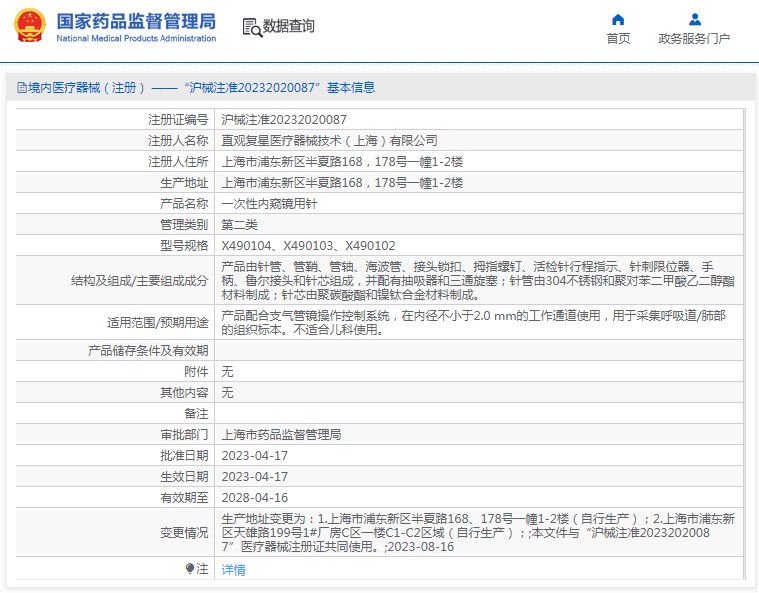 国家药品监督管理局
National Medical Products Administration

数据查询

首页

政务服务门户

境内医疗器械（注册）——“沪械注准20232020087”基本信息

| | |
|---|---|
| 注册证编号 | 沪械注准20232020087 |
| 注册人名称 | 直观复星医疗器械技术（上海）有限公司 |
| 注册人住所 | 上海市浦东新区半夏路168，178号一幢1-2楼 |
| 生产地址 | 上海市浦东新区半夏路168，178号一幢1-2楼 |
| 产品名称 | 一次性内窥镜用针 |
| 管理类别 | 第二类 |
| 型号规格 | X490104、X490103、X490102 |
| 结构及组成/主要组成成分 | 产品由针管、管鞘、管轴、海波管、接头锁扣、拇指螺钉、活检针行程指示、针刺限位器、手柄、鲁尔接头和针芯组成，并配有抽吸器和三通旋塞；针管由304不锈钢和聚对苯二甲酸乙二醇酯材料制成；针芯由聚碳酸酯和镍钛合金材料制成。 |
| 适用范围/预期用途 | 产品配合支气管镜操作控制系统，在内径不小于2.0 mm的工作通道使用，用于采集呼吸道/肺部的组织标本。不适合儿科使用。 |
| 产品储存条件及有效期 | |
| 附件 | 无 |
| 其他内容 | 无 |
| 备注 | |
| 审批部门 | 上海市药品监督管理局 |
| 批准日期 | 2023-04-17 |
| 生效日期 | 2023-04-17 |
| 有效期至 | 2028-04-16 |
| 变更情况 | 生产地址变更为：1.上海市浦东新区半夏路168、178号一幢1-2楼（自行生产）；2.上海市浦东新区天雄路199号1#厂房C区一楼C1-C2区域（自行生产）；;本文件与“沪械注准20232020087”医疗器械注册证共同使用。;2023-08-16 |
| 注 | 详情 |